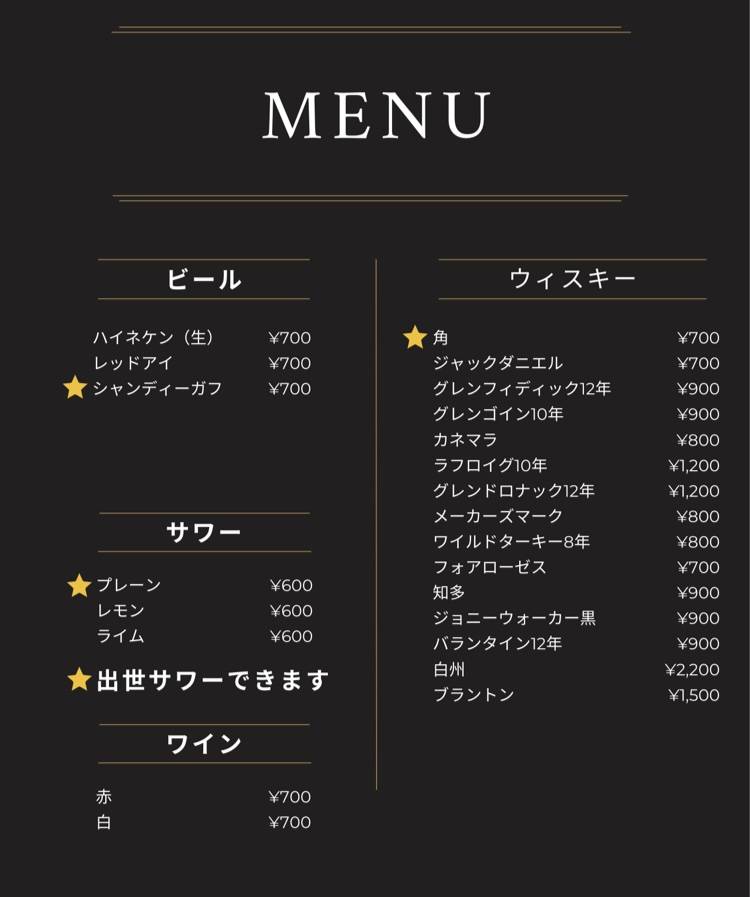 MENU

ビール

ハイネケン（生） ¥700
レッドアイ ¥700
シャンディーガフ ¥700

サワー

プレーン ¥600
レモン ¥600
ライム ¥600

出世サワーできます

ワイン

赤 ¥700
白 ¥700

ウィスキー

角 ¥700
ジャックダニエル ¥700
グレンフィディック12年 ¥900
グレンゴイン10年 ¥900
カネマラ ¥800
ラフロイグ10年 ¥1,200
グレンドロナック12年 ¥1,200
メーカーズマーク ¥800
ワイルドターキー8年 ¥800
フォアローゼス ¥700
知多 ¥900
ジョニーウォーカー黒 ¥900
バランタイン12年 ¥900
白州 ¥2,200
ブラントン ¥1,500